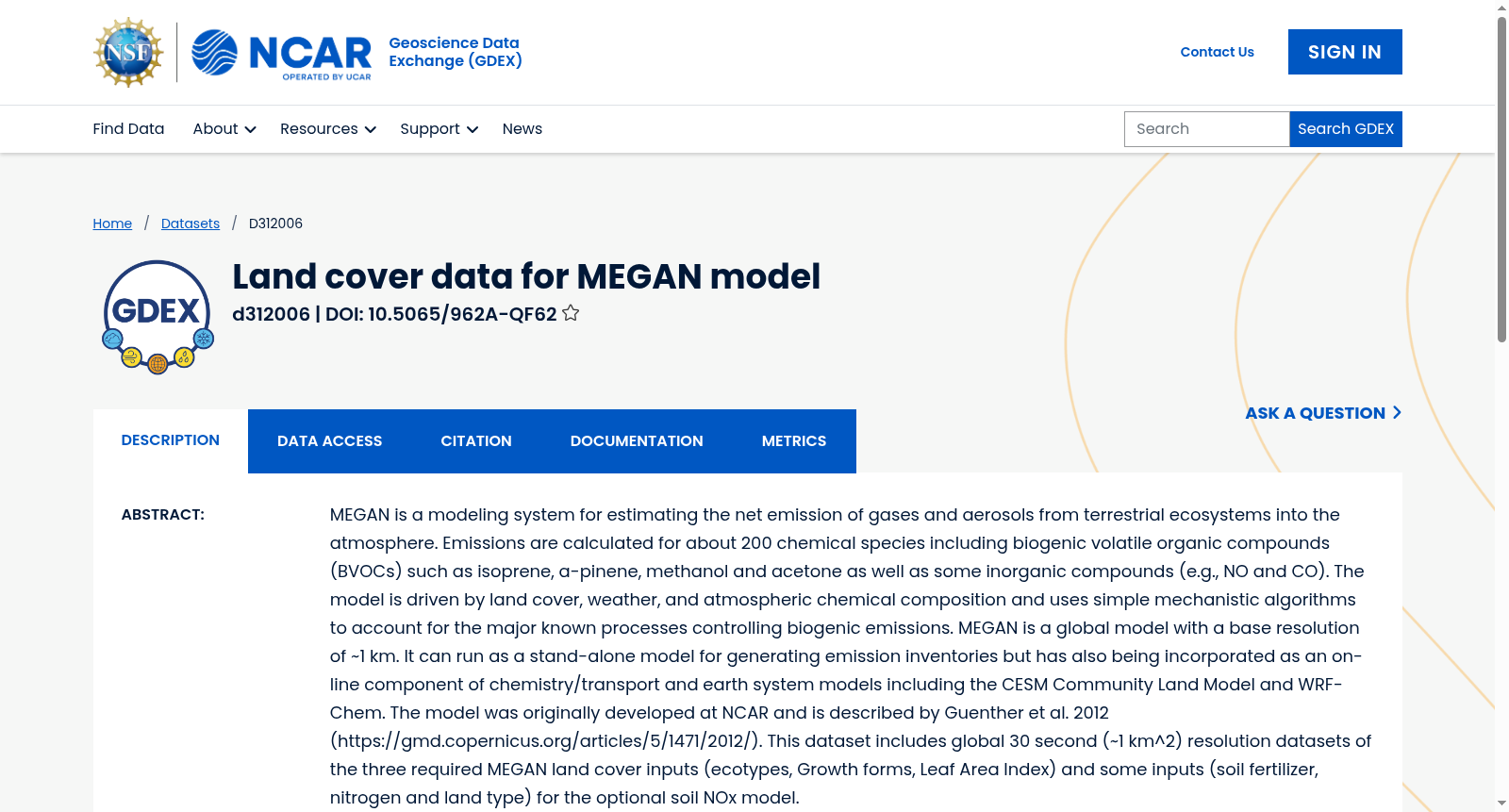 NSF NCAR OPERATED BY UCAR Geoscience Data Exchange (GDEX)

Contact Us SIGN IN

Find Data About Resources Support News

Search Search GDEX

Home / Datasets / D312006

GDEX

Land cover data for MEGAN model

d312006 | DOI: 10.5065/962A-QF62

ASK A QUESTION

DESCRIPTION DATA ACCESS CITATION DOCUMENTATION METRICS

ABSTRACT:

MEGAN is a modeling system for estimating the net emission of gases and aerosols from terrestrial ecosystems into the atmosphere. Emissions are calculated for about 200 chemical species including biogenic volatile organic compounds (BVOCs) such as isoprene, a-pinene, methanol and acetone as well as some inorganic compounds (e.g., NO and CO). The model is driven by land cover, weather, and atmospheric chemical composition and uses simple mechanistic algorithms to account for the major known processes controlling biogenic emissions. MEGAN is a global model with a base resolution of ~1 km. It can run as a stand-alone model for generating emission inventories but has also being incorporated as an on-line component of chemistry/transport and earth system models including the CESM Community Land Model and WRF-Chem. The model was originally developed at NCAR and is described by Guenther et al. 2012 (https://gmd.copernicus.org/articles/5/1471/2012/). This dataset includes global 30 second (~1 km^2) resolution datasets of the three required MEGAN land cover inputs (ecotypes, Growth forms, Leaf Area Index) and some inputs (soil fertilizer, nitrogen and land type) for the optional soil NOx model.